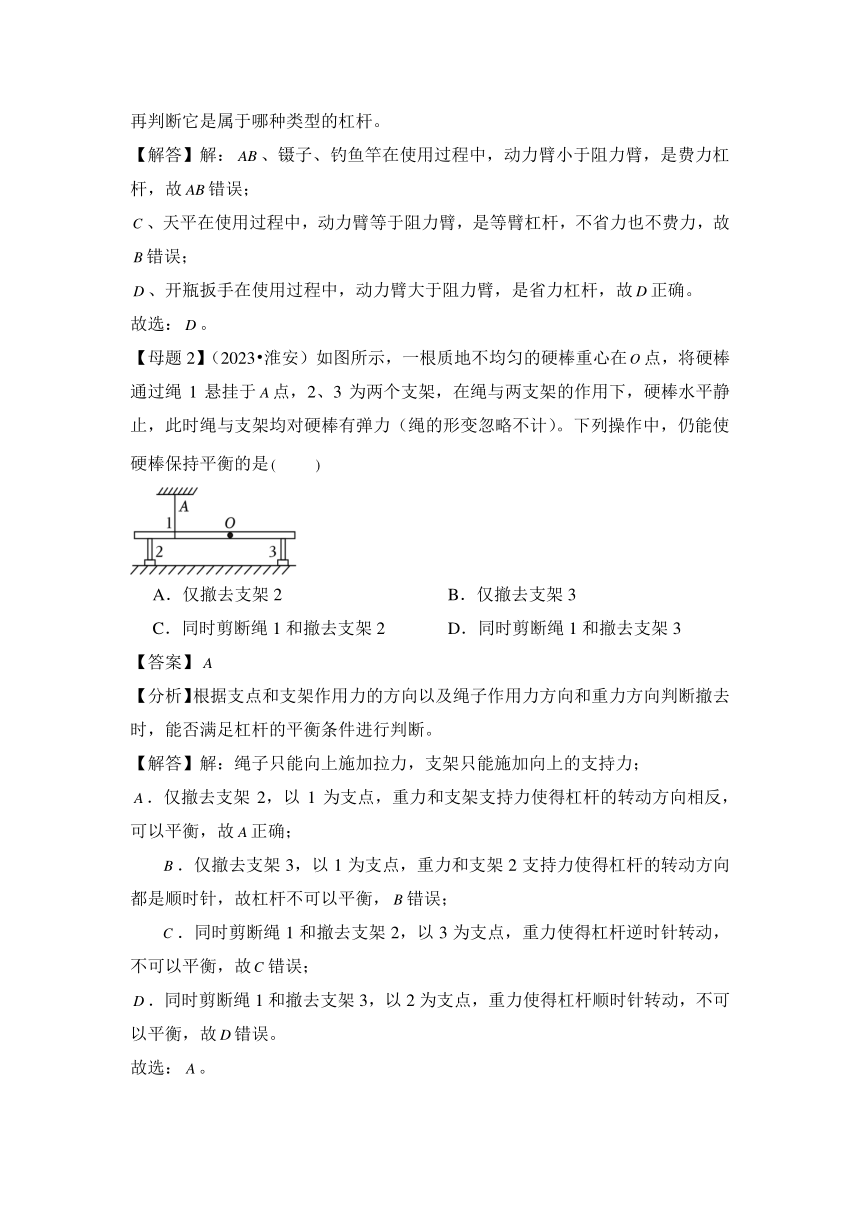 再判断它是属于哪种类型的杠杆。

【解答】解：$AB$、镊子、钓鱼竿在使用过程中，动力臂小于阻力臂，是费力杠杆，故$AB$错误；

$C$、天平在使用过程中，动力臂等于阻力臂，是等臂杠杆，不省力也不费力，故$B$错误；

$D$、开瓶扳手在使用过程中，动力臂大于阻力臂，是省力杠杆，故$D$正确。

故选：$D$。

【母题 2】(2023•淮安）如图所示，一根质地不均匀的硬棒重心在$O$点，将硬棒通过绳 1 悬挂于$A$点，2、3 为两个支架，在绳与两支架的作用下，硬棒水平静止，此时绳与支架均对硬棒有弹力（绳的形变忽略不计）。下列操作中，仍能使硬棒保持平衡的是(　　)

A
1
O
2
3

A．仅撤去支架 2　　B．仅撤去支架 3

C．同时剪断绳 1 和撤去支架 2　　D．同时剪断绳 1 和撤去支架 3

【答案】$A$

【分析】根据支点和支架作用力的方向以及绳子作用力方向和重力方向判断撤去时，能否满足杠杆的平衡条件进行判断。

【解答】解：绳子只能向上施加拉力，支架只能施加向上的支持力；

$A$．仅撤去支架 2，以 1 为支点，重力和支架支持力使得杠杆的转动方向相反，可以平衡，故$A$正确；

$B$．仅撤去支架 3，以 1 为支点，重力和支架 2 支持力使得杠杆的转动方向都是顺时针，故杠杆不可以平衡，$B$错误；

$C$．同时剪断绳 1 和撤去支架 2，以 3 为支点，重力使得杠杆逆时针转动，不可以平衡，故$C$错误；

$D$．同时剪断绳 1 和撤去支架 3，以 2 为支点，重力使得杠杆顺时针转动，不可以平衡，故$D$错误。

故选：$A$。